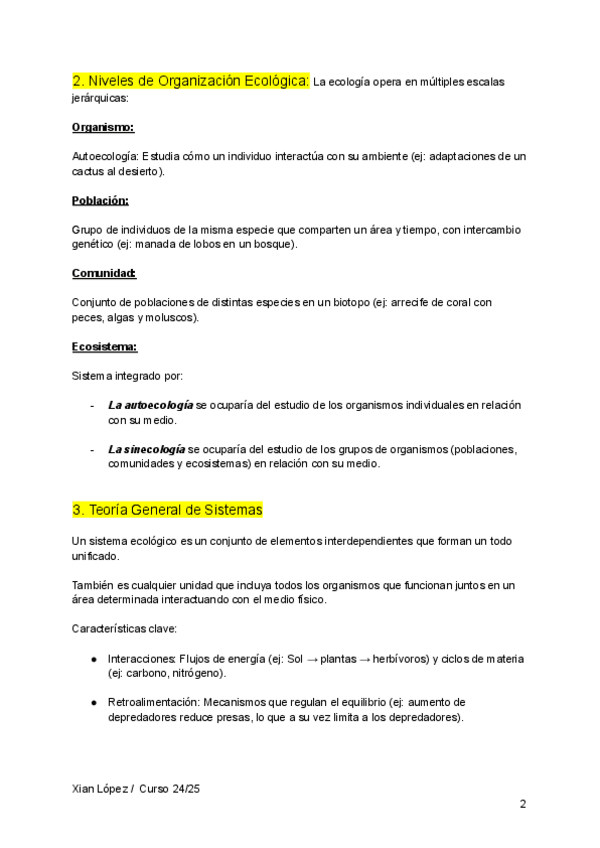 2. Niveles de Organización Ecológica: La ecología opera en múltiples escalas jerárquicas:

Organismo:

Autoecología: Estudia cómo un individuo interactúa con su ambiente (ej: adaptaciones de un cactus al desierto).

Población:

Grupo de individuos de la misma especie que comparten un área y tiempo, con intercambio genético (ej: manada de lobos en un bosque).

Comunidad:

Conjunto de poblaciones de distintas especies en un biotopo (ej: arrecife de coral con peces, algas y moluscos).

Ecosistema:

Sistema integrado por:

- La autoecología se ocuparía del estudio de los organismos individuales en relación con su medio.

- La sinecología se ocuparía del estudio de los grupos de organismos (poblaciones, comunidades y ecosistemas) en relación con su medio.

3. Teoría General de Sistemas

Un sistema ecológico es un conjunto de elementos interdependientes que forman un todo unificado.

También es cualquier unidad que incluya todos los organismos que funcionan juntos en un área determinada interactuando con el medio físico.

Características clave:

● Interacciones: Flujos de energía (ej: Sol → plantas → herbívoros) y ciclos de materia (ej: carbono, nitrógeno).

● Retroalimentación: Mecanismos que regulan el equilibrio (ej: aumento de depredadores reduce presas, lo que a su vez limita a los depredadores).

Xian López / Curso 24/25

2